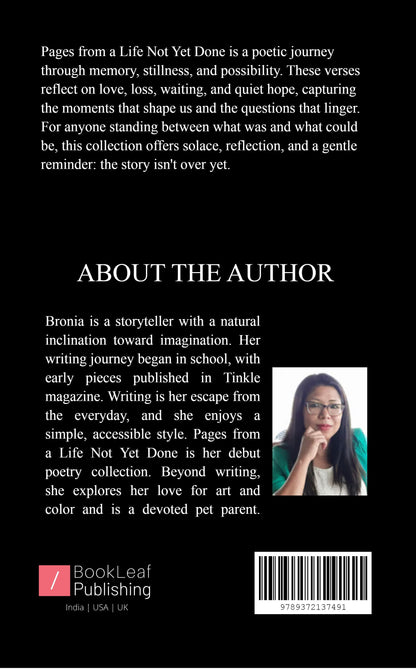 Pages from a Life Not Yet Done is a poetic journey through memory, stillness, and possibility. These verses reflect on love, loss, waiting, and quiet hope, capturing the moments that shape us and the questions that linger. For anyone standing between what was and what could be, this collection offers solace, reflection, and a gentle reminder: the story isn't over yet.

ABOUT THE AUTHOR

Bronia is a storyteller with a natural inclination toward imagination. Her writing journey began in school, with early pieces published in Tinkle magazine. Writing is her escape from the everyday, and she enjoys a simple, accessible style. Pages from a Life Not Yet Done is her debut poetry collection. Beyond writing, she explores her love for art and color and is a devoted pet parent.

BookLeaf Publishing
India | USA | UK

9789372137491